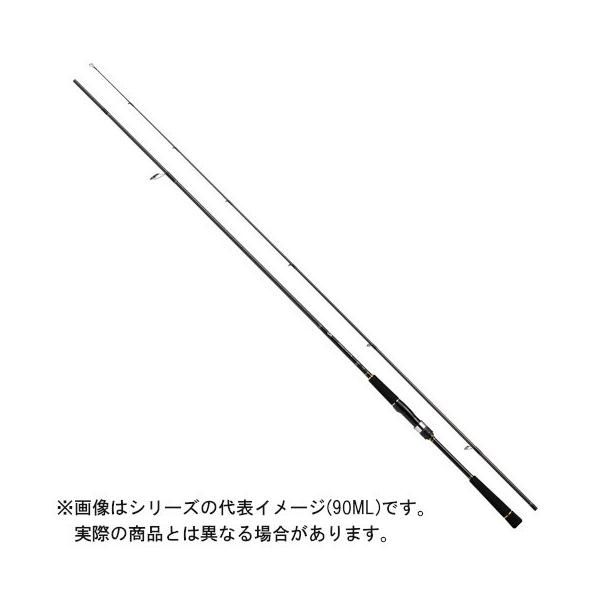 ※画像はシリーズの代表イメージ(90ML)です。
実際の商品とは異なる場合があります。